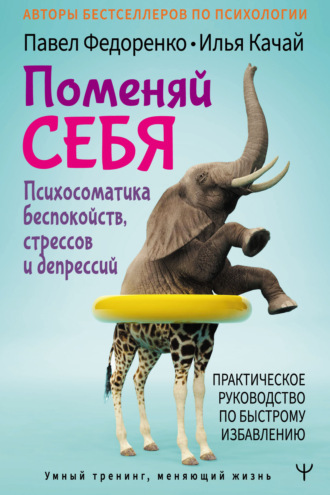 АВТОРЫ БЕСТСЕЛЛЕРОВ ПО ПСИХОЛОГИИ

Павел Федоренко • Илья Качай

Поменяй СЕБЯ

Психосоматика беспокойств, стрессов и депрессий

ПРАКТИЧЕСКОЕ РУКОВОДСТВО ПО БЫСТРОМУ ИЗБАВЛЕНИЮ

Умный тренинг, меняющий жизнь

Ψ